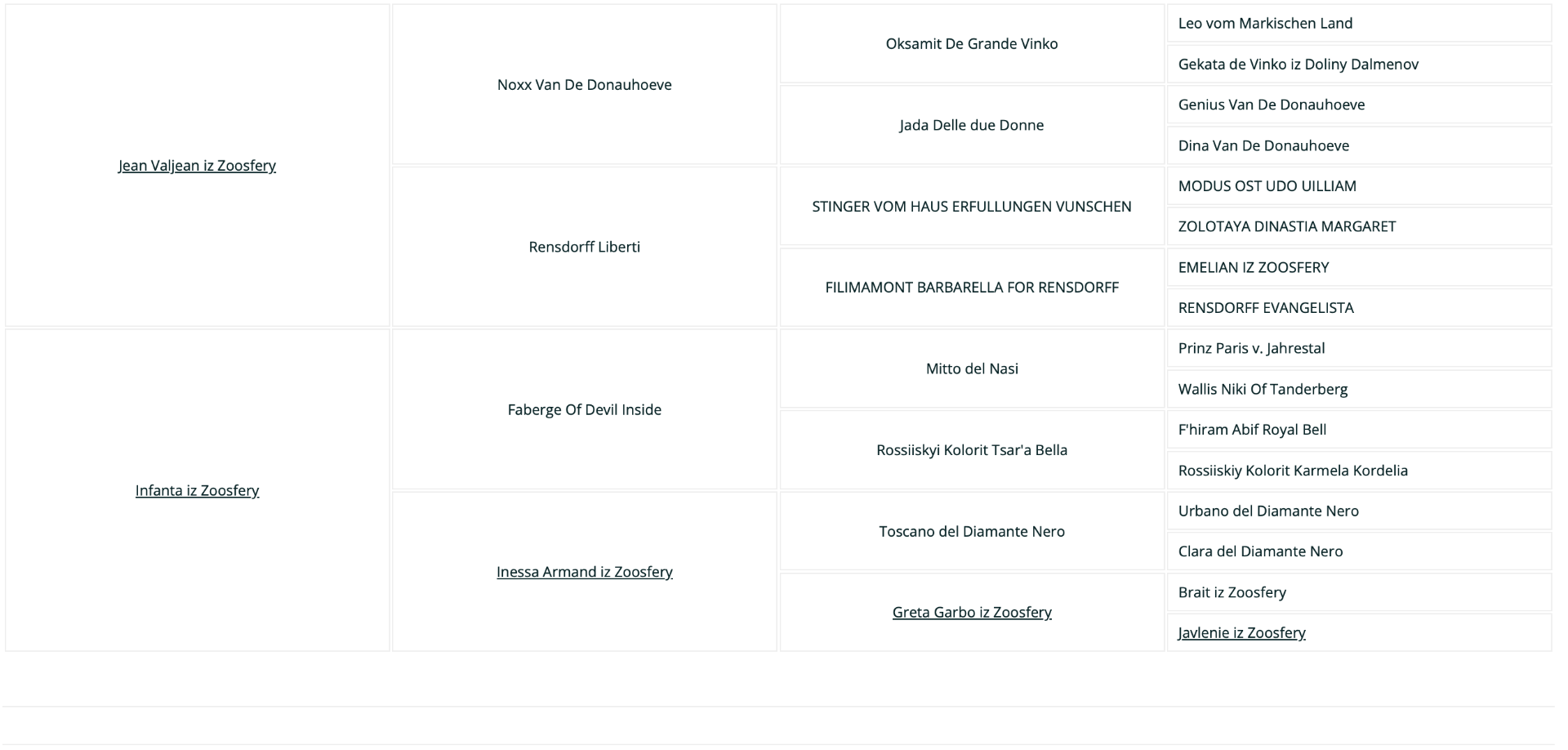 | | | | |
|---|---|---|---|
| Jean Valjean iz Zoosfery | Noxx Van De Donauhoeve | Oksamit De Grande Vinko | Leo vom Markischen Land |
| | | | Gekata de Vinko iz Doliny Dalmenov |
| | | Jada Delle due Donne | Genius Van De Donauhoeve |
| | | | Dina Van De Donauhoeve |
| | Rensdorff Liberti | STINGER VOM HAUS ERFULLUNGEN VUNSCHEN | MODUS OST UDO UILLIAM |
| | | | ZOLOTAYA DINASTIA MARGARET |
| | | FILIMAMONT BARBARELLA FOR RENSDORFF | EMELIAN IZ ZOOSFERY |
| | | | RENSDORFF EVANGELISTA |
| Infanta iz Zoosfery | Faberge Of Devil Inside | Mitto del Nasi | Prinz Paris v. Jahrestal |
| | | | Wallis Niki Of Tanderberg |
| | | Rossiiskyi Kolorit Tsar'a Bella | F'hiram Abif Royal Bell |
| | | | Rossiiskiy Kolorit Karmela Kordelia |
| | Inessa Armand iz Zoosfery | Toscano del Diamante Nero | Urbano del Diamante Nero |
| | | | Clara del Diamante Nero |
| | | Greta Garbo iz Zoosfery | Brait iz Zoosfery |
| | | | Javlenie iz Zoosfery |